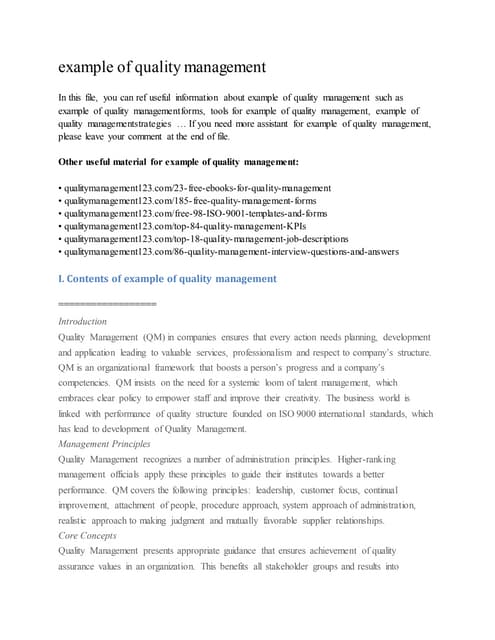 example of quality management

In this file, you can ref useful information about example of quality management such as example of quality managementforms, tools for example of quality management, example of quality managementstrategies … If you need more assistant for example of quality management, please leave your comment at the end of file.

Other useful material for example of quality management:

• qualitymanagement123.com/23-free-ebooks-for-quality-management
• qualitymanagement123.com/185-free-quality-management-forms
• qualitymanagement123.com/free-98-ISO-9001-templates-and-forms
• qualitymanagement123.com/top-84-quality-management-KPIs
• qualitymanagement123.com/top-18-quality-management-job-descriptions
• qualitymanagement123.com/86-quality-management-interview-questions-and-answers

I. Contents of example of quality management

==================

Introduction
Quality Management (QM) in companies ensures that every action needs planning, development and application leading to valuable services, professionalism and respect to company's structure. QM is an organizational framework that boosts a person's progress and a company's competencies. QM insists on the need for a systemic loom of talent management, which embraces clear policy to empower staff and improve their creativity. The business world is linked with performance of quality structure founded on ISO 9000 international standards, which has lead to development of Quality Management.
Management Principles
Quality Management recognizes a number of administration principles. Higher-ranking management officials apply these principles to guide their institutes towards a better performance. QM covers the following principles: leadership, customer focus, continual improvement, attachment of people, procedure approach, system approach of administration, realistic approach to making judgment and mutually favorable supplier relationships.
Core Concepts
Quality Management presents appropriate guidance that ensures achievement of quality assurance values in an organization. This benefits all stakeholder groups and results into